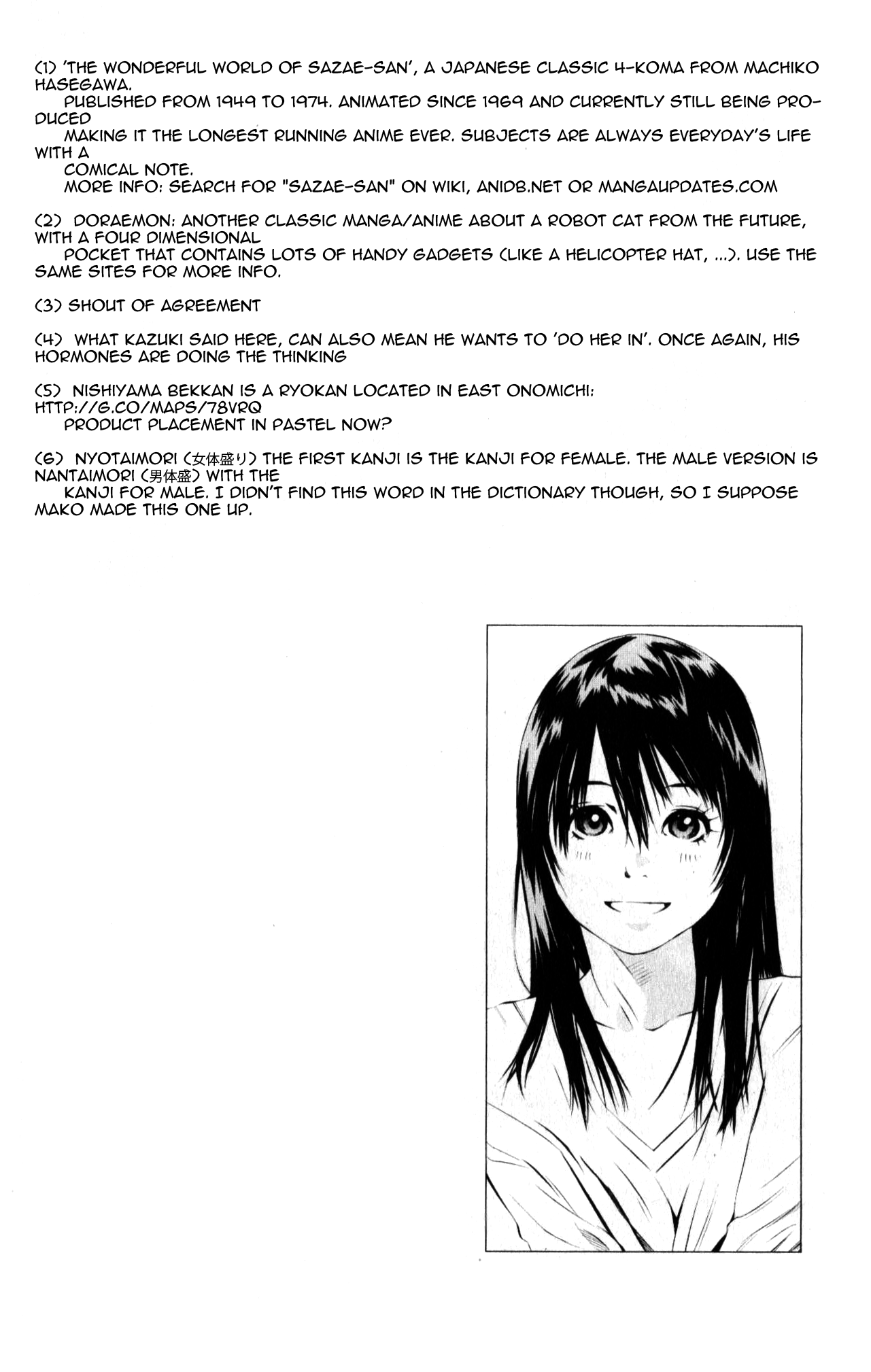 (1) 'THE WONDERFUL WORLD OF SAZAE-SAN', A JAPANESE CLASSIC 4-KOMA FROM MACHIKO HASEGAWA.
PUBLISHED FROM 1949 TO 1974. ANIMATED SINCE 1969 AND CURRENTLY STILL BEING PRODUCED
MAKING IT THE LONGEST RUNNING ANIME EVER. SUBJECTS ARE ALWAYS EVERYDAY'S LIFE WITH A
COMICAL NOTE.
MORE INFO: SEARCH FOR "SAZAE-SAN" ON WIKI, ANIDB.NET OR MANGAUPDATES.COM

(2) DORAEMON: ANOTHER CLASSIC MANGA/ANIME ABOUT A ROBOT CAT FROM THE FUTURE, WITH A FOUR DIMENSIONAL
POCKET THAT CONTAINS LOTS OF HANDY GADGETS (LIKE A HELICOPTER HAT, ...). USE THE SAME SITES FOR MORE INFO.

(3) SHOUT OF AGREEMENT

(4) WHAT KAZUKI SAID HERE, CAN ALSO MEAN HE WANTS TO 'DO HER IN'. ONCE AGAIN, HIS HORMONES ARE DOING THE THINKING

(5) NISHIYAMA BEKKAN IS A RYOKAN LOCATED IN EAST ONOMICHI: HTTP://G.CO/MAPS/78VRQ
PRODUCT PLACEMENT IN PASTEL NOW?

(6) NYOTAIMORI (女体盛り) THE FIRST KANJI IS THE KANJI FOR FEMALE. THE MALE VERSION IS NANTAIMORI (男体盛) WITH THE
KANJI FOR MALE. I DIDN'T FIND THIS WORD IN THE DICTIONARY THOUGH, SO I SUPPOSE MAKO MADE THIS ONE UP.